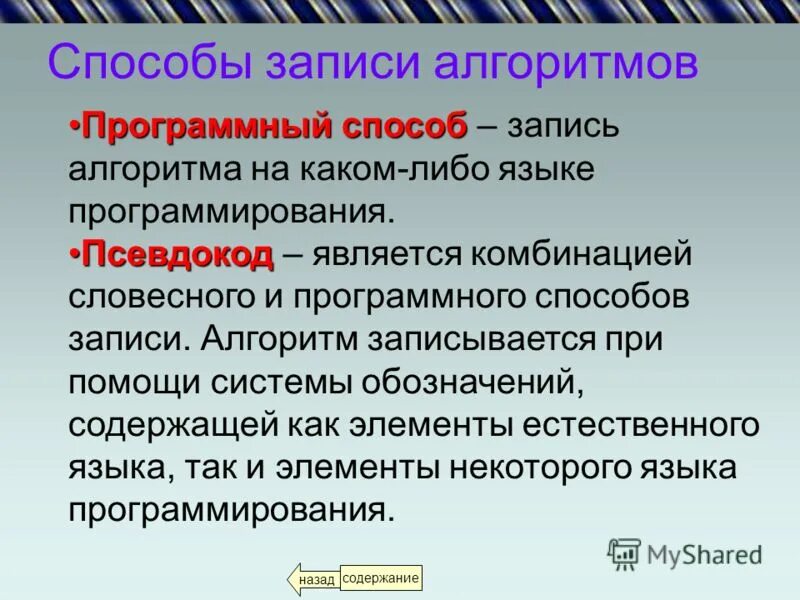 Способы записи алгоритмов

• Программный способ – запись алгоритма на каком-либо языке программирования.

• Псевдокод – является комбинацией словесного и программного способов записи. Алгоритм записывается при помощи системы обозначений, содержащей как элементы естественного языка, так и элементы некоторого языка программирования.

назад
содержание

MyShared